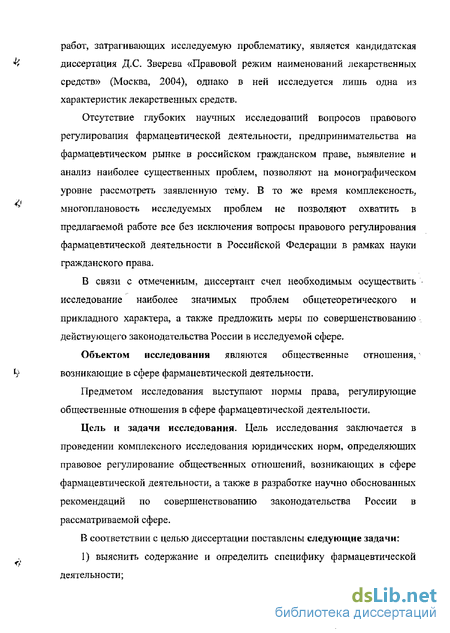 работ, затрагивающих исследуемую проблематику, является кандидатская диссертация Д.С. Зверева «Правовой режим наименований лекарственных средств» (Москва, 2004), однако в ней исследуется лишь одна из характеристик лекарственных средств.

Отсутствие глубоких научных исследований вопросов правового регулирования фармацевтической деятельности, предпринимательства на фармацевтическом рынке в российском гражданском праве, выявление и анализ наиболее существенных проблем, позволяют на монографическом уровне рассмотреть заявленную тему. В то же время комплексность, многоплановость исследуемых проблем не позволяют охватить в предлагаемой работе все без исключения вопросы правового регулирования фармацевтической деятельности в Российской Федерации в рамках науки гражданского права.

В связи с отмеченным, диссертант счел необходимым осуществить исследование наиболее значимых проблем общетеоретического и прикладного характера, а также предложить меры по совершенствованию действующего законодательства России в исследуемой сфере.

Объектом исследования являются общественные отношения, возникающие в сфере фармацевтической деятельности.

Предметом исследования выступают нормы права, регулирующие общественные отношения в сфере фармацевтической деятельности.

Цель и задачи исследования. Цель исследования заключается в проведении комплексного исследования юридических норм, определяющих правовое регулирование общественных отношений, возникающих в сфере фармацевтической деятельности, а также в разработке научно обоснованных рекомендаций по совершенствованию законодательства России в рассматриваемой сфере.

В соответствии с целью диссертации поставлены следующие задачи:

1) выяснить содержание и определить специфику фармацевтической деятельности;

dsLib.net
библиотека диссертаций